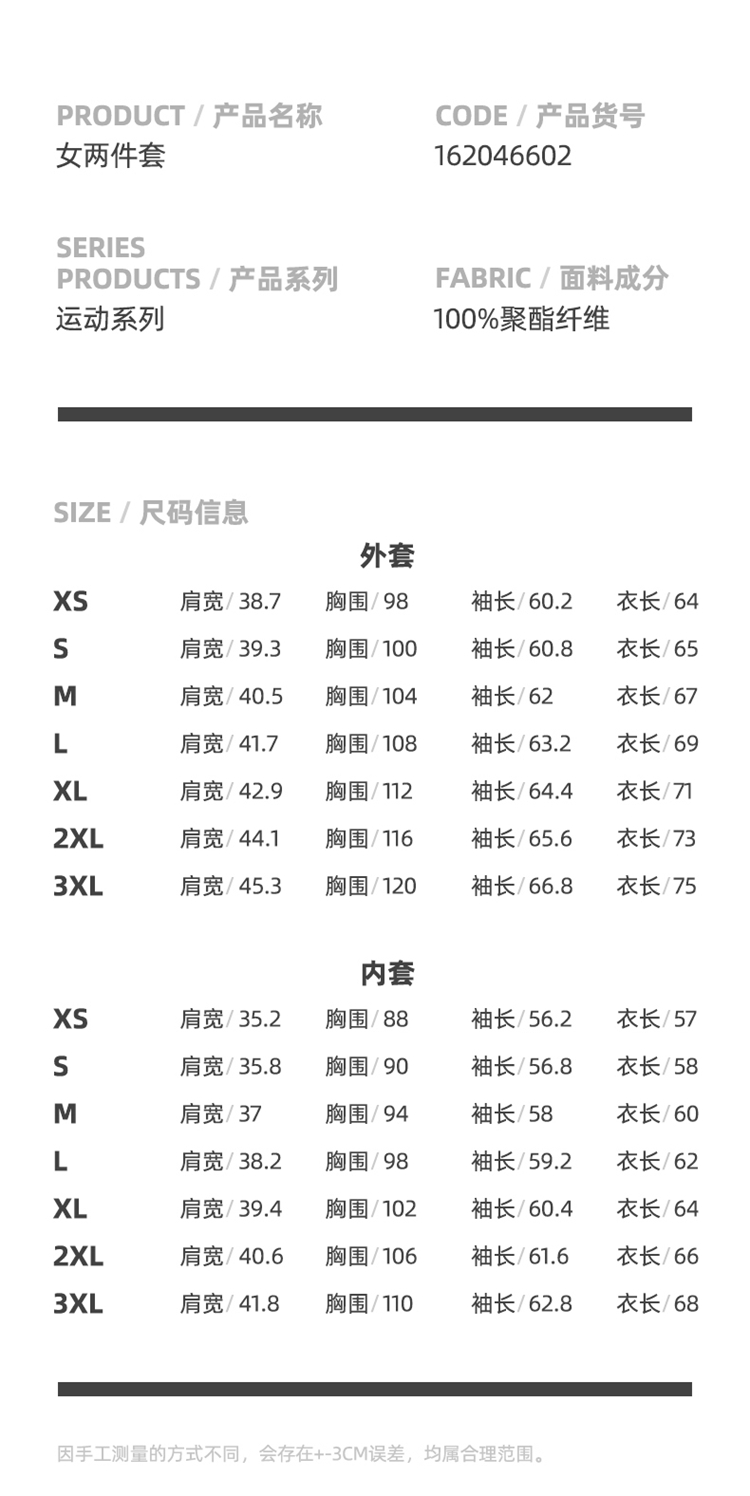 PRODUCT / 产品名称
女两件套

CODE / 产品货号
162046602

SERIES PRODUCTS / 产品系列
运动系列

FABRIC / 面料成分
100%聚酯纤维

SIZE / 尺码信息

外套

XS 肩宽/38.7 胸围/98 袖长/60.2 衣长/64
S 肩宽/39.3 胸围/100 袖长/60.8 衣长/65
M 肩宽/40.5 胸围/104 袖长/62 衣长/67
L 肩宽/41.7 胸围/108 袖长/63.2 衣长/69
XL 肩宽/42.9 胸围/112 袖长/64.4 衣长/71
2XL 肩宽/44.1 胸围/116 袖长/65.6 衣长/73
3XL 肩宽/45.3 胸围/120 袖长/66.8 衣长/75

内套

XS 肩宽/35.2 胸围/88 袖长/56.2 衣长/57
S 肩宽/35.8 胸围/90 袖长/56.8 衣长/58
M 肩宽/37 胸围/94 袖长/58 衣长/60
L 肩宽/38.2 胸围/98 袖长/59.2 衣长/62
XL 肩宽/39.4 胸围/102 袖长/60.4 衣长/64
2XL 肩宽/40.6 胸围/106 袖长/61.6 衣长/66
3XL 肩宽/41.8 胸围/110 袖长/62.8 衣长/68

因手工测量的方式不同，会存在+-3CM误差，均属合理范围。